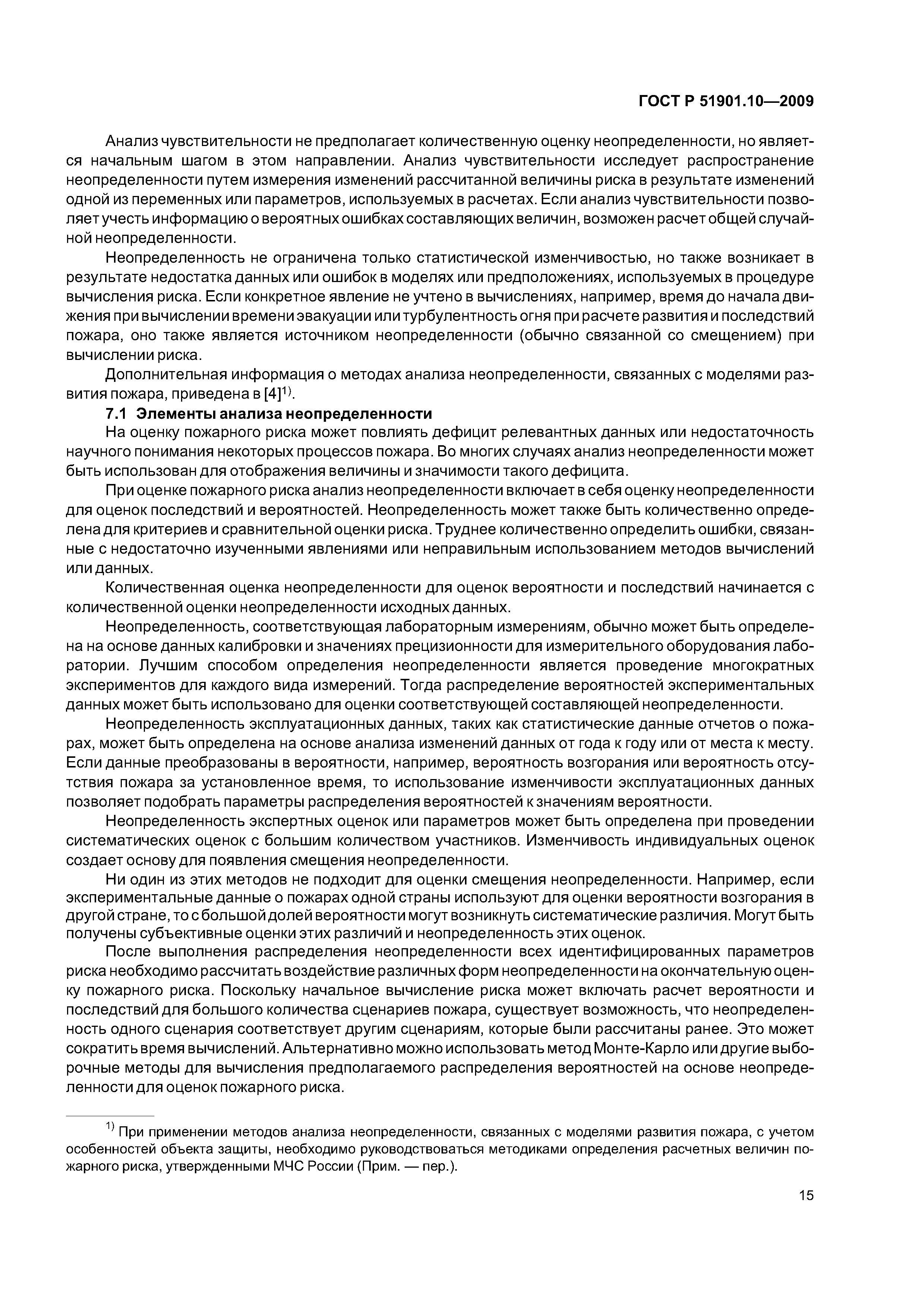 ГОСТ Р 51901.10—2009

Анализ чувствительности не предполагает количественную оценку неопределенности, но является начальным шагом в этом направлении. Анализ чувствительности исследует распространение неопределенности путем измерения изменений рассчитанной величины риска в результате изменений одной из переменных или параметров, используемых в расчетах. Если анализ чувствительности позволяет учесть информацию о вероятных ошибках составляющих величин, возможен расчет общей случайной неопределенности.

Неопределенность не ограничена только статистической изменчивостью, но также возникает в результате недостатка данных или ошибок в моделях или предположениях, используемых в процедуре вычисления риска. Если конкретное явление не учтено в вычислениях, например, время до начала движения при вычислении времени эвакуации или турбулентность огня при расчете развития и последствий пожара, оно также является источником неопределенности (обычно связанной со смещением) при вычислении риска.

Дополнительная информация о методах анализа неопределенности, связанных с моделями развития пожара, приведена в [4]$^{1)}$.

7.1 Элементы анализа неопределенности

На оценку пожарного риска может повлиять дефицит релевантных данных или недостаточность научного понимания некоторых процессов пожара. Во многих случаях анализ неопределенности может быть использован для отображения величины и значимости такого дефицита.

При оценке пожарного риска анализ неопределенности включает в себя оценку неопределенности для оценок последствий и вероятностей. Неопределенность может также быть количественно определена для критериев и сравнительной оценки риска. Труднее количественно определить ошибки, связанные с недостаточно изученными явлениями или неправильным использованием методов вычислений или данных.

Количественная оценка неопределенности для оценок вероятности и последствий начинается с количественной оценки неопределенности исходных данных.

Неопределенность, соответствующая лабораторным измерениям, обычно может быть определена на основе данных калибровки и значениях прецизионности для измерительного оборудования лаборатории. Лучшим способом определения неопределенности является проведение многократных экспериментов для каждого вида измерений. Тогда распределение вероятностей экспериментальных данных может быть использовано для оценки соответствующей составляющей неопределенности.

Неопределенность эксплуатационных данных, таких как статистические данные отчетов о пожарах, может быть определена на основе анализа изменений данных от года к году или от места к месту. Если данные преобразованы в вероятности, например, вероятность возгорания или вероятность отсутствия пожара за установленное время, то использование изменчивости эксплуатационных данных позволяет подобрать параметры распределения вероятностей к значениям вероятности.

Неопределенность экспертных оценок или параметров может быть определена при проведении систематических оценок с большим количеством участников. Изменчивость индивидуальных оценок создает основу для появления смещения неопределенности.

Ни один из этих методов не подходит для оценки смещения неопределенности. Например, если экспериментальные данные о пожарах одной страны используют для оценки вероятности возгорания в другой стране, то с большой долей вероятности могут возникнуть систематические различия. Могут быть получены субъективные оценки этих различий и неопределенность этих оценок.

После выполнения распределения неопределенности всех идентифицированных параметров риска необходимо рассчитать воздействие различных форм неопределенности на окончательную оценку пожарного риска. Поскольку начальное вычисление риска может включать расчет вероятности и последствий для большого количества сценариев пожара, существует возможность, что неопределенность одного сценария соответствует другим сценариям, которые были рассчитаны ранее. Это может сократить время вычислений. Альтернативно можно использовать метод Монте-Карло или другие выборочные методы для вычисления предполагаемого распределения вероятностей на основе неопределенности для оценок пожарного риска.

$^{1)}$ При применении методов анализа неопределенности, связанных с моделями развития пожара, с учетом особенностей объекта защиты, необходимо руководствоваться методиками определения расчетных величин пожарного риска, утвержденными МЧС России (Прим. — пер.).

15